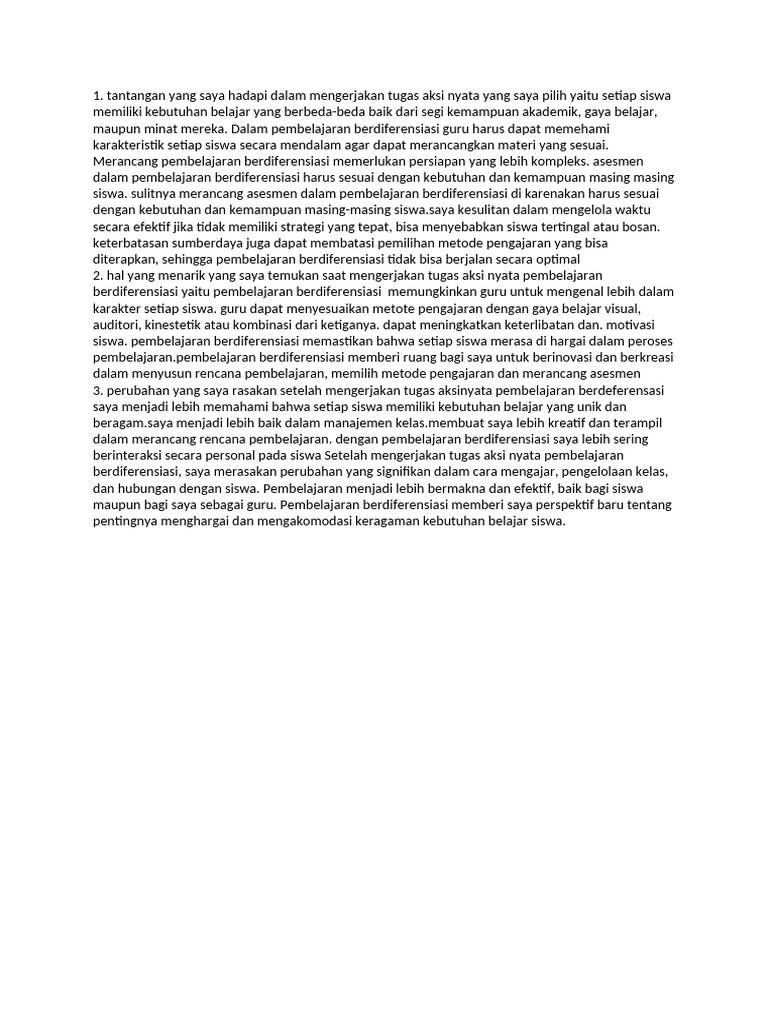 1. tantangan yang saya hadapi dalam mengerjakan tugas aksi nyata yang saya pilih yaitu setiap siswa memiliki kebutuhan belajar yang berbeda-beda baik dari segi kemampuan akademik, gaya belajar, maupun minat mereka. Dalam pembelajaran berdiferensiasi guru harus dapat memehami karakteristik setiap siswa secara mendalam agar dapat merancangkan materi yang sesuai. Merancang pembelajaran berdiferensiasi memerlukan persiapan yang lebih kompleks. asesmen dalam pembelajaran berdiferensiasi harus sesuai dengan kebutuhan dan kemampuan masing masing siswa. sulitnya merancang asesmen dalam pembelajaran berdiferensiasi di karenakan harus sesuai dengan kebutuhan dan kemampuan masing-masing siswa.saya kesulitan dalam mengelola waktu secara efektif jika tidak memiliki strategi yang tepat, bisa menyebabkan siswa tertingal atau bosan. keterbatasan sumberdaya juga dapat membatasi pemilihan metode pengajaran yang bisa diterapkan, sehingga pembelajaran berdiferensiasi tidak bisa berjalan secara optimal
2. hal yang menarik yang saya temukan saat mengerjakan tugas aksi nyata pembelajaran berdiferensiasi yaitu pembelajaran berdiferensiasi memungkinkan guru untuk mengenal lebih dalam karakter setiap siswa. guru dapat menyesuaikan metote pengajaran dengan gaya belajar visual, auditori, kinestetik atau kombinasi dari ketiganya. dapat meningkatkan keterlibatan dan. motivasi siswa. pembelajaran berdiferensiasi memastikan bahwa setiap siswa merasa di hargai dalam peroses pembelajaran.pembelajaran berdiferensiasi memberi ruang bagi saya untuk berinovasi dan berkreasi dalam menyusun rencana pembelajaran, memilih metode pengajaran dan merancang asesmen
3. perubahan yang saya rasakan setelah mengerjakan tugas aksinyata pembelajaran berdeferensasi saya menjadi lebih memahami bahwa setiap siswa memiliki kebutuhan belajar yang unik dan beragam.saya menjadi lebih baik dalam manajemen kelas.membuat saya lebih kreatif dan terampil dalam merancang rencana pembelajaran. dengan pembelajaran berdiferensiasi saya lebih sering berinteraksi secara personal pada siswa Setelah mengerjakan tugas aksi nyata pembelajaran berdiferensiasi, saya merasakan perubahan yang signifikan dalam cara mengajar, pengelolaan kelas, dan hubungan dengan siswa. Pembelajaran menjadi lebih bermakna dan efektif, baik bagi siswa maupun bagi saya sebagai guru. Pembelajaran berdiferensiasi memberi saya perspektif baru tentang pentingnya menghargai dan mengakomodasi keragaman kebutuhan belajar siswa.